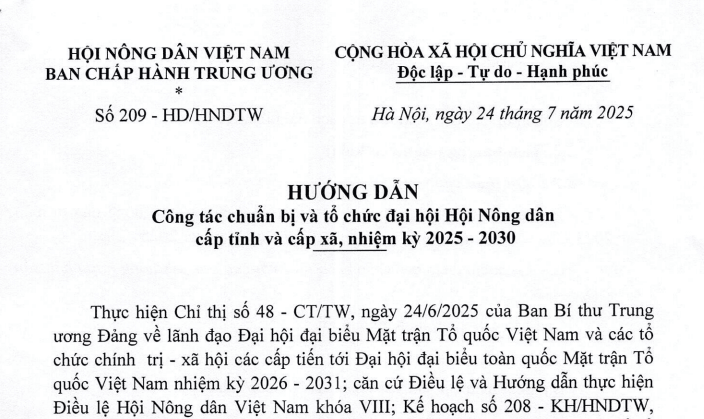 HỘI NÔNG DÂN VIỆT NAM
BAN CHẤP HÀNH TRUNG ƯƠNG
*
Số 209 - HD/HNDTW

CỘNG HÒA XÃ HỘI CHỦ NGHĨA VIỆT NAM
Độc lập - Tự do - Hạnh phúc

Hà Nội, ngày 24 tháng 7 năm 2025

HƯỚNG DẪN
Công tác chuẩn bị và tổ chức đại hội Hội Nông dân cấp tỉnh và cấp xã, nhiệm kỳ 2025 - 2030

Thực hiện Chỉ thị số 48 - CT/TW, ngày 24/6/2025 của Ban Bí thư Trung ương Đảng về lãnh đạo Đại hội đại biểu Mặt trận Tổ quốc Việt Nam và các tổ chức chính trị - xã hội các cấp tiến tới Đại hội đại biểu toàn quốc Mặt trận Tổ quốc Việt Nam nhiệm kỳ 2026 - 2031; căn cứ Điều lệ và Hướng dẫn thực hiện Điều lệ Hội Nông dân Việt Nam khóa VIII; Kế hoạch số 208 - KH/HNDTW,